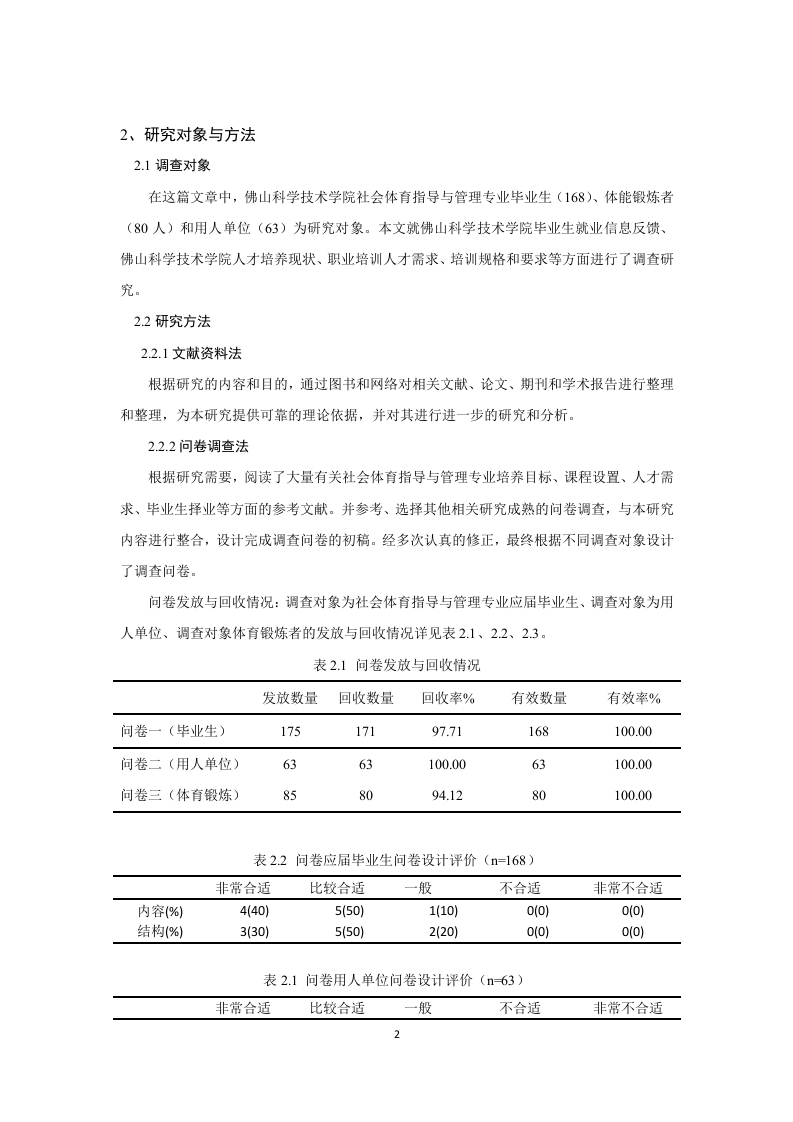 2、研究对象与方法

2.1 调查对象

在这篇文章中，佛山科学技术学院社会体育指导与管理专业毕业生（168）、体能锻炼者（80 人）和用人单位（63）为研究对象。本文就佛山科学技术学院毕业生就业信息反馈、佛山科学技术学院人才培养现状、职业培训人才需求、培训规格和要求等方面进行了调查研究。

2.2 研究方法

2.2.1 文献资料法

根据研究的内容和目的，通过图书和网络对相关文献、论文、期刊和学术报告进行整理和整理，为本研究提供可靠的理论依据，并对其进行进一步的研究和分析。

2.2.2 问卷调查法

根据研究需要，阅读了大量有关社会体育指导与管理专业培养目标、课程设置、人才需求、毕业生择业等方面的参考文献。并参考、选择其他相关研究成熟的问卷调查，与本研究内容进行整合，设计完成调查问卷的初稿。经多次认真的修正，最终根据不同调查对象设计了调查问卷。

问卷发放与回收情况：调查对象为社会体育指导与管理专业应届毕业生、调查对象为用人单位、调查对象体育锻炼者的发放与回收情况详见表 2.1、2.2、2.3。

表 2.1 问卷发放与回收情况

| | 发放数量 | 回收数量 | 回收率% | 有效数量 | 有效率% |
|---|---|---|---|---|---|
| 问卷一（毕业生） | 175 | 171 | 97.71 | 168 | 100.00 |
| 问卷二（用人单位） | 63 | 63 | 100.00 | 63 | 100.00 |
| 问卷三（体育锻炼） | 85 | 80 | 94.12 | 80 | 100.00 |

表 2.2 问卷应届毕业生问卷设计评价（n=168）

| | 非常合适 | 比较合适 | 一般 | 不合适 | 非常不合适 |
|---|---|---|---|---|---|
| 内容(%) | 4(40) | 5(50) | 1(10) | 0(0) | 0(0) |
| 结构(%) | 3(30) | 5(50) | 2(20) | 0(0) | 0(0) |

表 2.1 问卷用人单位问卷设计评价（n=63）

| | 非常合适 | 比较合适 | 一般 | 不合适 | 非常不合适 |
|---|---|---|---|---|---|

2